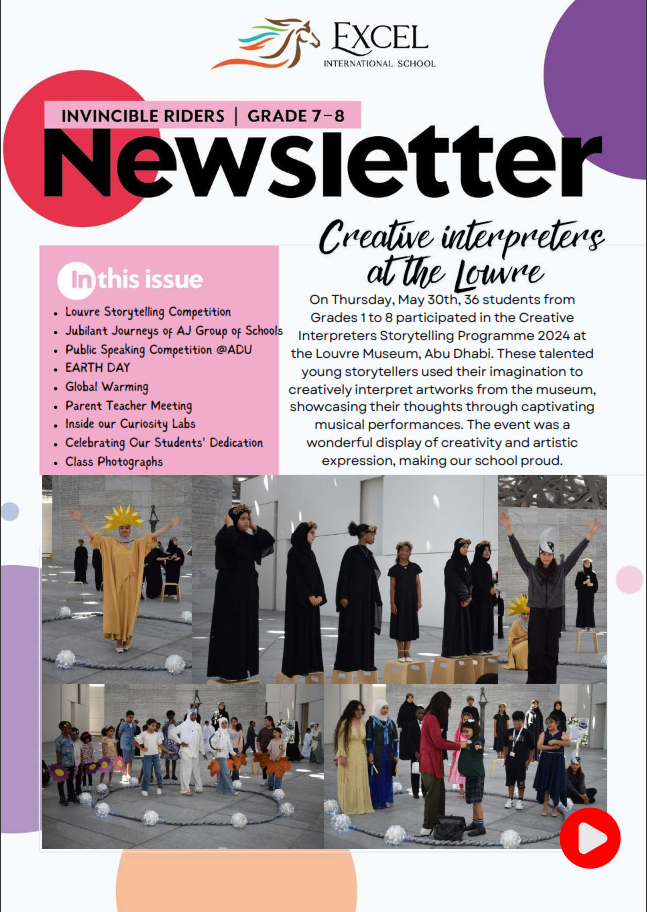 EXCEL
INTERNATIONAL SCHOOL

INVINCIBLE RIDERS | GRADE 7-8

Newsletter

In this issue

- Louvre Storytelling Competition
- Jubilant Journeys of AJ Group of Schools
- Public Speaking Competition @ADU
- EARTH DAY
- Global Warming
- Parent Teacher Meeting
- Inside our Curiosity Labs
- Celebrating Our Students' Dedication
- Class Photographs

Creative interpreters at the Louvre

On Thursday, May 30th, 36 students from Grades 1 to 8 participated in the Creative Interpreters Storytelling Programme 2024 at the Louvre Museum, Abu Dhabi. These talented young storytellers used their imagination to creatively interpret artworks from the museum, showcasing their thoughts through captivating musical performances. The event was a wonderful display of creativity and artistic expression, making our school proud.